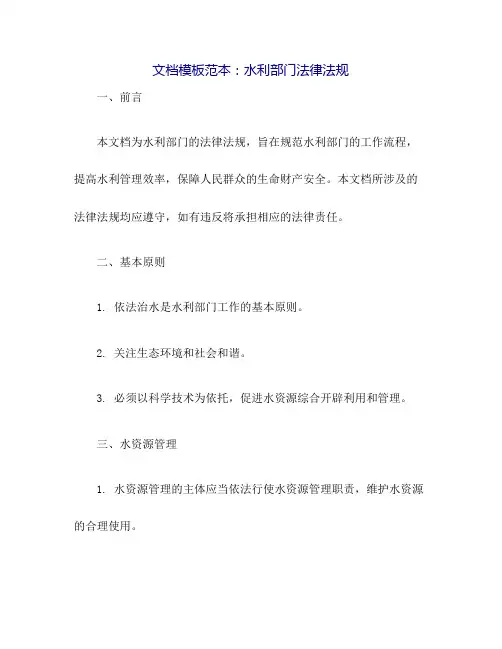 文档模板范本：水利部门法律法规

一、前言

本文档为水利部门的法律法规，旨在规范水利部门的工作流程，提高水利管理效率，保障人民群众的生命财产安全。本文档所涉及的法律法规均应遵守，如有违反将承担相应的法律责任。

二、基本原则

1. 依法治水是水利部门工作的基本原则。

2. 关注生态环境和社会和谐。

3. 必须以科学技术为依托，促进水资源综合开辟利用和管理。

三、水资源管理

1. 水资源管理的主体应当依法行使水资源管理职责，维护水资源的合理使用。